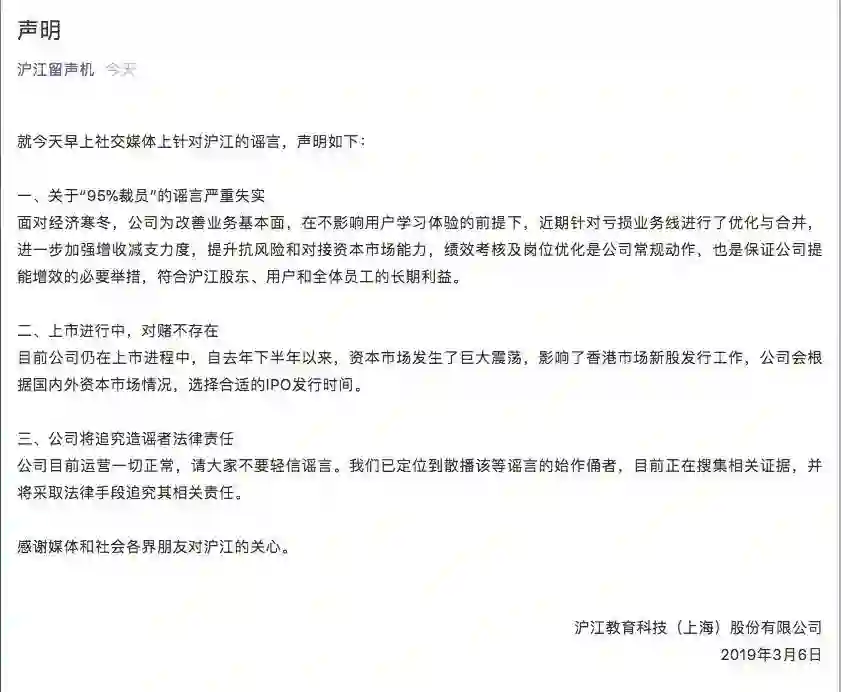 声明

沪江留声机 今天

就今天早上社交媒体上针对沪江的谣言，声明如下：

一、关于“95%裁员”的谣言严重失实
面对经济寒冬，公司为改善业务基本面，在不影响用户学习体验的前提下，近期针对亏损业务线进行了优化与合并，进一步加强增收减支力度，提升抗风险和对接资本市场能力，绩效考核及岗位优化是公司常规动作，也是保证公司提能增效的必要举措，符合沪江股东、用户和全体员工的长期利益。

二、上市进行中，对赌不存在
目前公司仍在上市进程中，自去年下半年以来，资本市场发生了巨大震荡，影响了香港市场新股发行工作，公司会根据国内外资本市场情况，选择合适的IPO发行时间。

三、公司将追究造谣者法律责任
公司目前运营一切正常，请大家不要轻信谣言。我们已定位到散播该等谣言的始作俑者，目前正在搜集相关证据，并将采取法律手段追究其相关责任。

感谢媒体和社会各界朋友对沪江的关心。

沪江教育科技（上海）股份有限公司
2019年3月6日